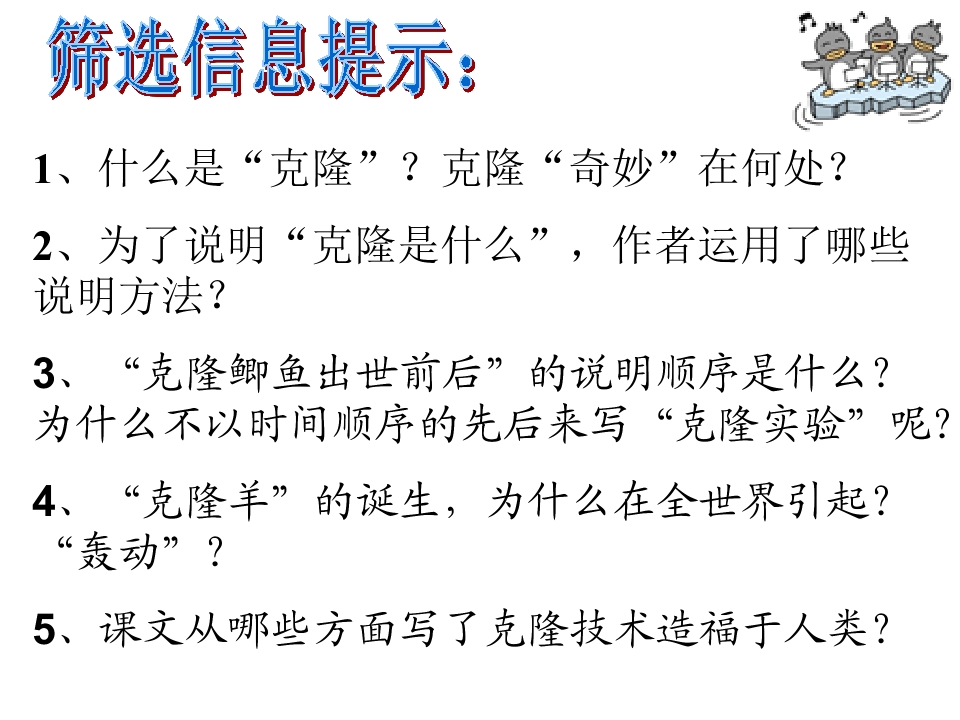 筛选信息提示：

1、什么是“克隆”？克隆“奇妙”在何处？

2、为了说明“克隆是什么”，作者运用了哪些说明方法？

3、“克隆鲫鱼出世前后”的说明顺序是什么？为什么不以时间顺序的先后来写“克隆实验”呢？

4、“克隆羊”的诞生，为什么在全世界引起？“轰动”？

5、课文从哪些方面写了克隆技术造福于人类？